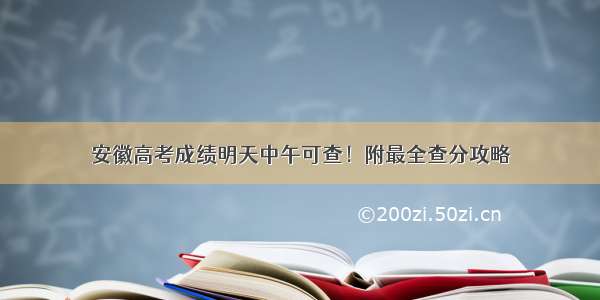 安徽高考成绩明天中午可查！附最全查分攻略

©200zi.50zi.cn